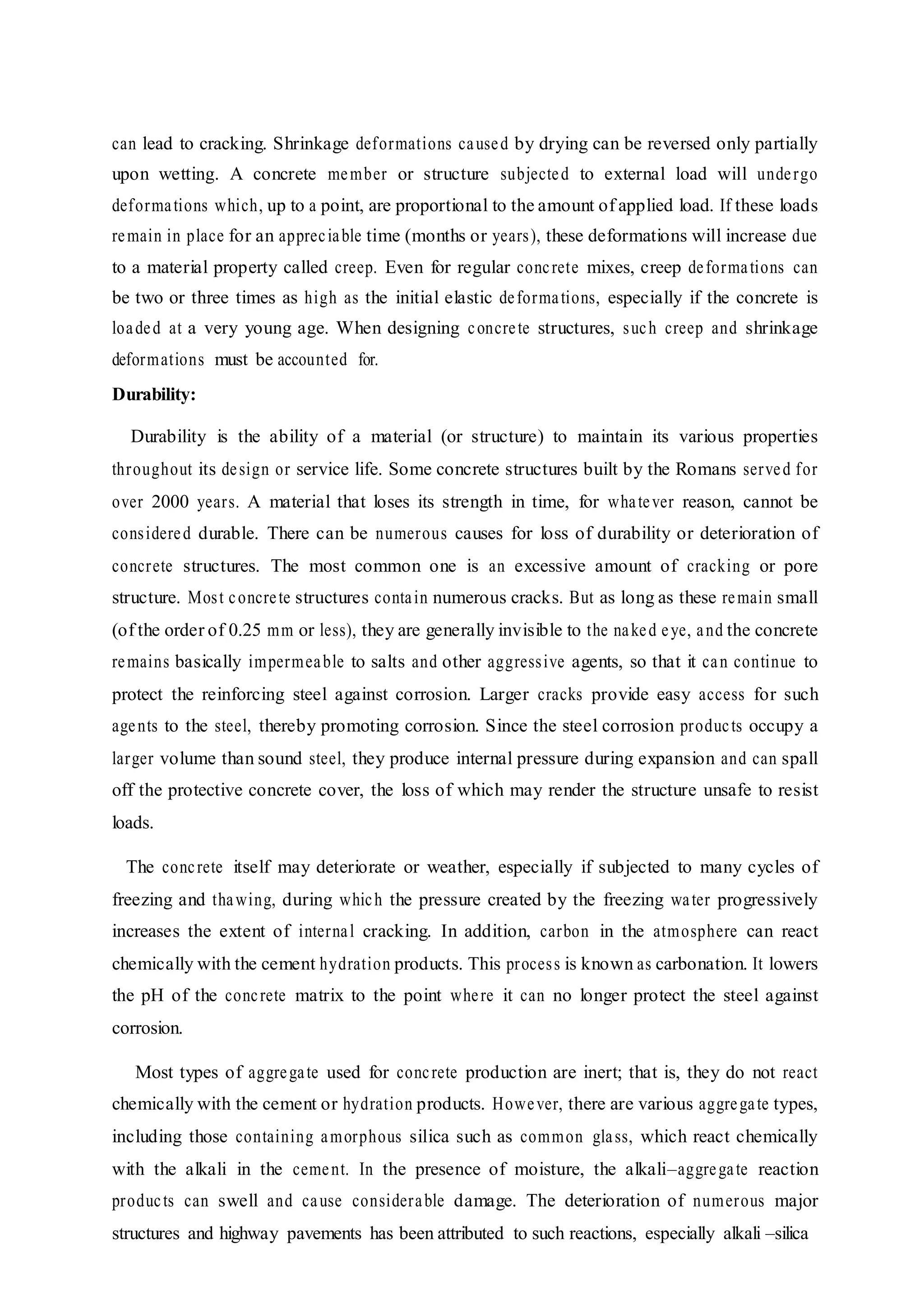 can lead to cracking. Shrinkage deformations caused by drying can be reversed only partially upon wetting. A concrete member or structure subjected to external load will undergo deformations which, up to a point, are proportional to the amount of applied load. If these loads remain in place for an appreciable time (months or years), these deformations will increase due to a material property called creep. Even for regular concrete mixes, creep deformations can be two or three times as high as the initial elastic deformations, especially if the concrete is loaded at a very young age. When designing concrete structures, such creep and shrinkage deformations must be accounted for.

Durability:

Durability is the ability of a material (or structure) to maintain its various properties throughout its design or service life. Some concrete structures built by the Romans served for over 2000 years. A material that loses its strength in time, for whatever reason, cannot be considered durable. There can be numerous causes for loss of durability or deterioration of concrete structures. The most common one is an excessive amount of cracking or pore structure. Most concrete structures contain numerous cracks. But as long as these remain small (of the order of 0.25 mm or less), they are generally invisible to the naked eye, and the concrete remains basically impermeable to salts and other aggressive agents, so that it can continue to protect the reinforcing steel against corrosion. Larger cracks provide easy access for such agents to the steel, thereby promoting corrosion. Since the steel corrosion products occupy a larger volume than sound steel, they produce internal pressure during expansion and can spall off the protective concrete cover, the loss of which may render the structure unsafe to resist loads.

The concrete itself may deteriorate or weather, especially if subjected to many cycles of freezing and thawing, during which the pressure created by the freezing water progressively increases the extent of internal cracking. In addition, carbon in the atmosphere can react chemically with the cement hydration products. This process is known as carbonation. It lowers the pH of the concrete matrix to the point where it can no longer protect the steel against corrosion.

Most types of aggregate used for concrete production are inert; that is, they do not react chemically with the cement or hydration products. However, there are various aggregate types, including those containing amorphous silica such as common glass, which react chemically with the alkali in the cement. In the presence of moisture, the alkali–aggregate reaction products can swell and cause considerable damage. The deterioration of numerous major structures and highway pavements has been attributed to such reactions, especially alkali –silica